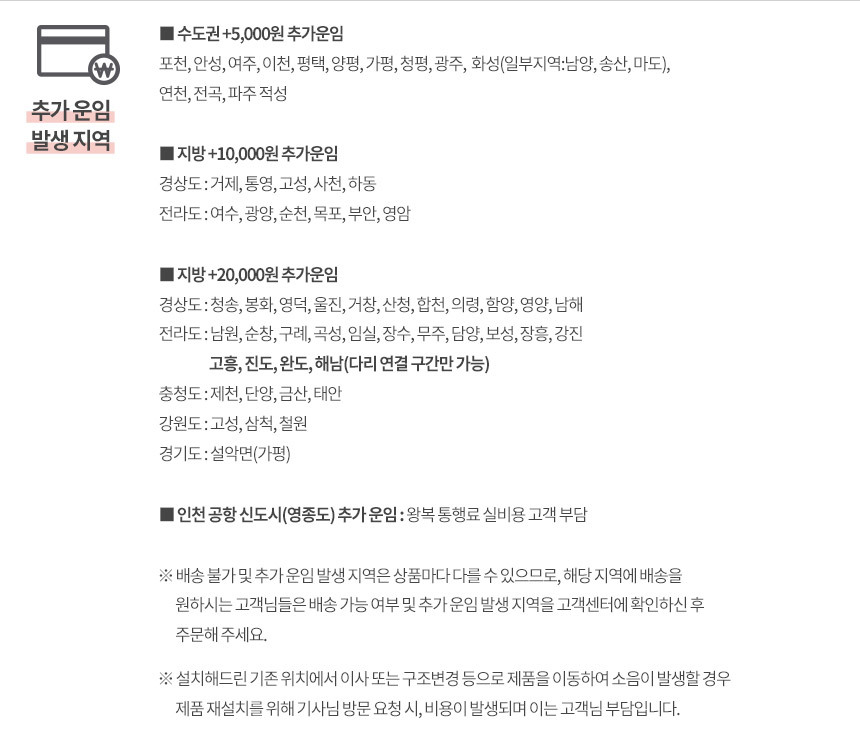 ₩

추가 운임
발생 지역

■ 수도권 +5,000원 추가운임
포천, 안성, 여주, 이천, 평택, 양평, 가평, 청평, 광주, 화성(일부지역:남양, 송산, 마도), 연천, 전곡, 파주 적성

■ 지방 +10,000원 추가운임
경상도 : 거제, 통영, 고성, 사천, 하동
전라도 : 여수, 광양, 순천, 목포, 부안, 영암

■ 지방 +20,000원 추가운임
경상도 : 청송, 봉화, 영덕, 울진, 거창, 산청, 합천, 의령, 함양, 영양, 남해
전라도 : 남원, 순창, 구례, 곡성, 임실, 장수, 무주, 담양, 보성, 장흥, 강진
고흥, 진도, 완도, 해남(다리 연결 구간만 가능)
충청도 : 제천, 단양, 금산, 태안
강원도 : 고성, 삼척, 철원
경기도 : 설악면(가평)

■ 인천 공항 신도시(영종도) 추가 운임 : 왕복 통행료 실비용 고객 부담

※ 배송 불가 및 추가 운임 발생 지역은 상품마다 다를 수 있으므로, 해당 지역에 배송을 원하시는 고객님들은 배송 가능 여부 및 추가 운임 발생 지역을 고객센터에 확인하신 후 주문해 주세요.

※ 설치해드린 기존 위치에서 이사 또는 구조변경 등으로 제품을 이동하여 소음이 발생할 경우 제품 재설치를 위해 기사님 방문 요청 시, 비용이 발생되며 이는 고객님 부담입니다.